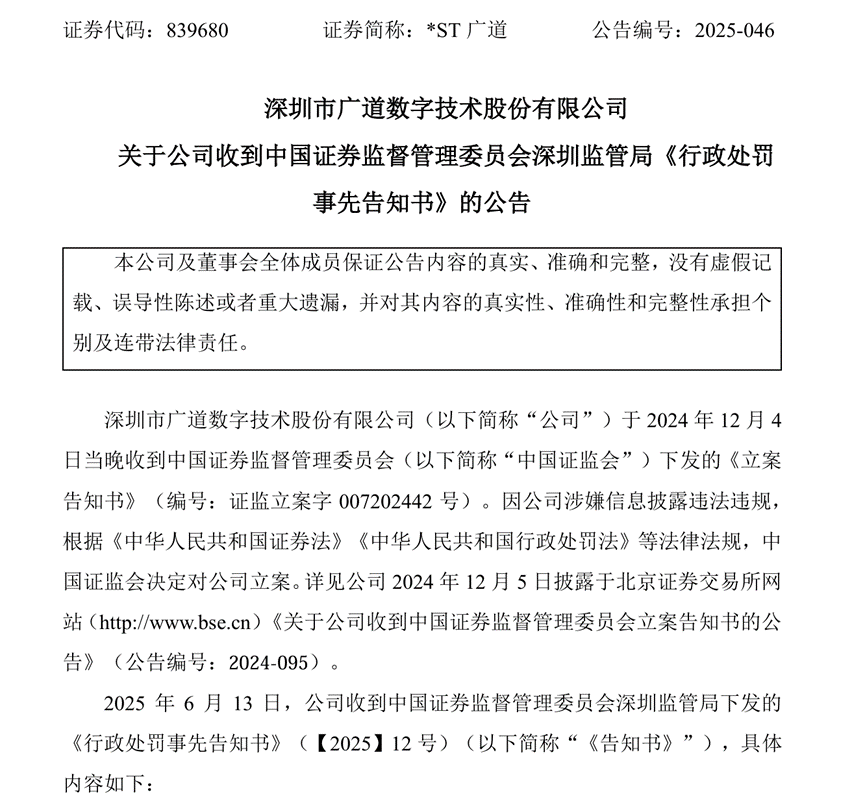 证券代码：839680　　　证券简称：*ST 广道　　　公告编号：2025-046

深圳市广道数字技术股份有限公司
关于公司收到中国证券监督管理委员会深圳监管局《行政处罚事先告知书》的公告

本公司及董事会全体成员保证公告内容的真实、准确和完整，没有虚假记载、误导性陈述或者重大遗漏，并对其内容的真实性、准确性和完整性承担个别及连带法律责任。

深圳市广道数字技术股份有限公司（以下简称“公司”）于 2024 年 12 月 4 日当晚收到中国证券监督管理委员会（以下简称“中国证监会”）下发的《立案告知书》（编号：证监立案字 007202442 号）。因公司涉嫌信息披露违法违规，根据《中华人民共和国证券法》《中华人民共和国行政处罚法》等法律法规，中国证监会决定对公司立案。详见公司 2024 年 12 月 5 日披露于北京证券交易所网站（http://www.bse.cn）《关于公司收到中国证券监督管理委员会立案告知书的公告》（公告编号：2024-095）。

2025 年 6 月 13 日，公司收到中国证券监督管理委员会深圳监管局下发的《行政处罚事先告知书》（【2025】12 号）（以下简称“《告知书》”），具体内容如下：